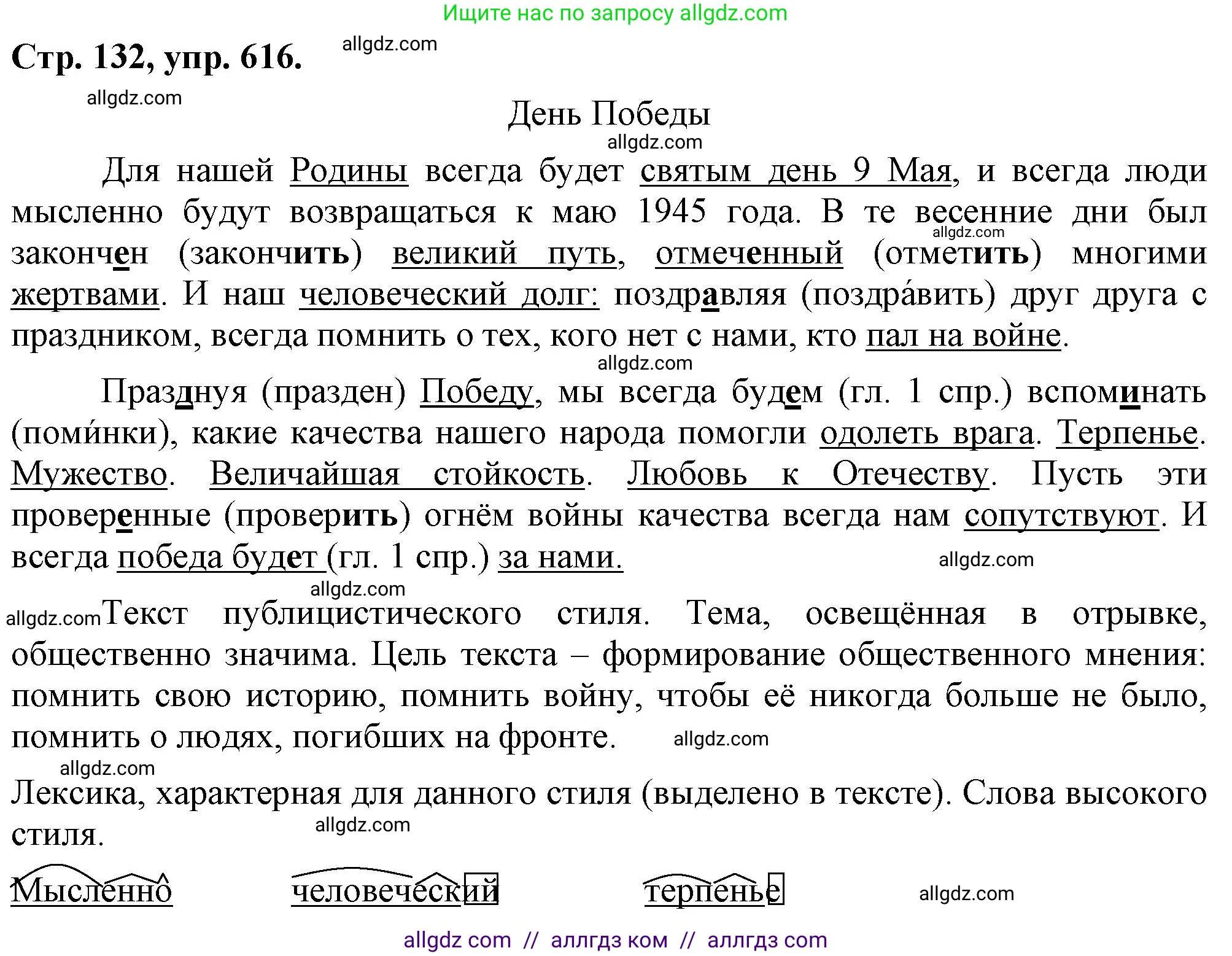 Ищите нас по запросу allgdz.com

Стр. 132, упр. 616. allgdz.com

allgdz.com

День Победы

allgdz.com

Для нашей Родины всегда будет святым день 9 Мая, и всегда люди мысленно будут возвращаться к маю 1945 года. В те весенние дни был закончен (закончить) великий путь, отмеченный (отметить) многими жертвами. И наш человеческий долг: поздравляя (поздра́вить) друг друга с праздником, всегда помнить о тех, кого нет с нами, кто пал на войне.

allgdz.com

allgdz.com

Празднуя (празден) Победу, мы всегда будем (гл. 1 спр.) вспоминать (поми́нки), какие качества нашего народа помогли одолеть врага. Терпенье. Мужество. Величайшая стойкость. Любовь к Отечеству. Пусть эти проверенные (проверить) огнём войны качества всегда нам сопутствуют. И всегда победа будет (гл. 1 спр.) за нами.

allgdz.com

allgdz.com

allgdz.com Текст публицистического стиля. Тема, освещённая в отрывке, общественно значима. Цель текста – формирование общественного мнения: помнить свою историю, помнить войну, чтобы её никогда больше не было, помнить о людях, погибших на фронте.

allgdz.com

allgdz.com

Лексика, характерная для данного стиля (выделено в тексте). Слова высокого стиля.

allgdz.com

Мысленно человеческий терпенье allgdz.com

allgdz com // аллгдз ком // аллгдз com